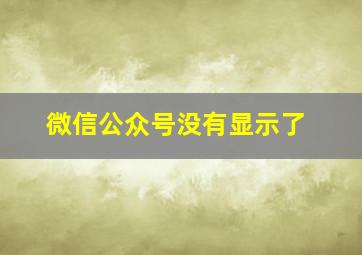 微信公众号没有显示了